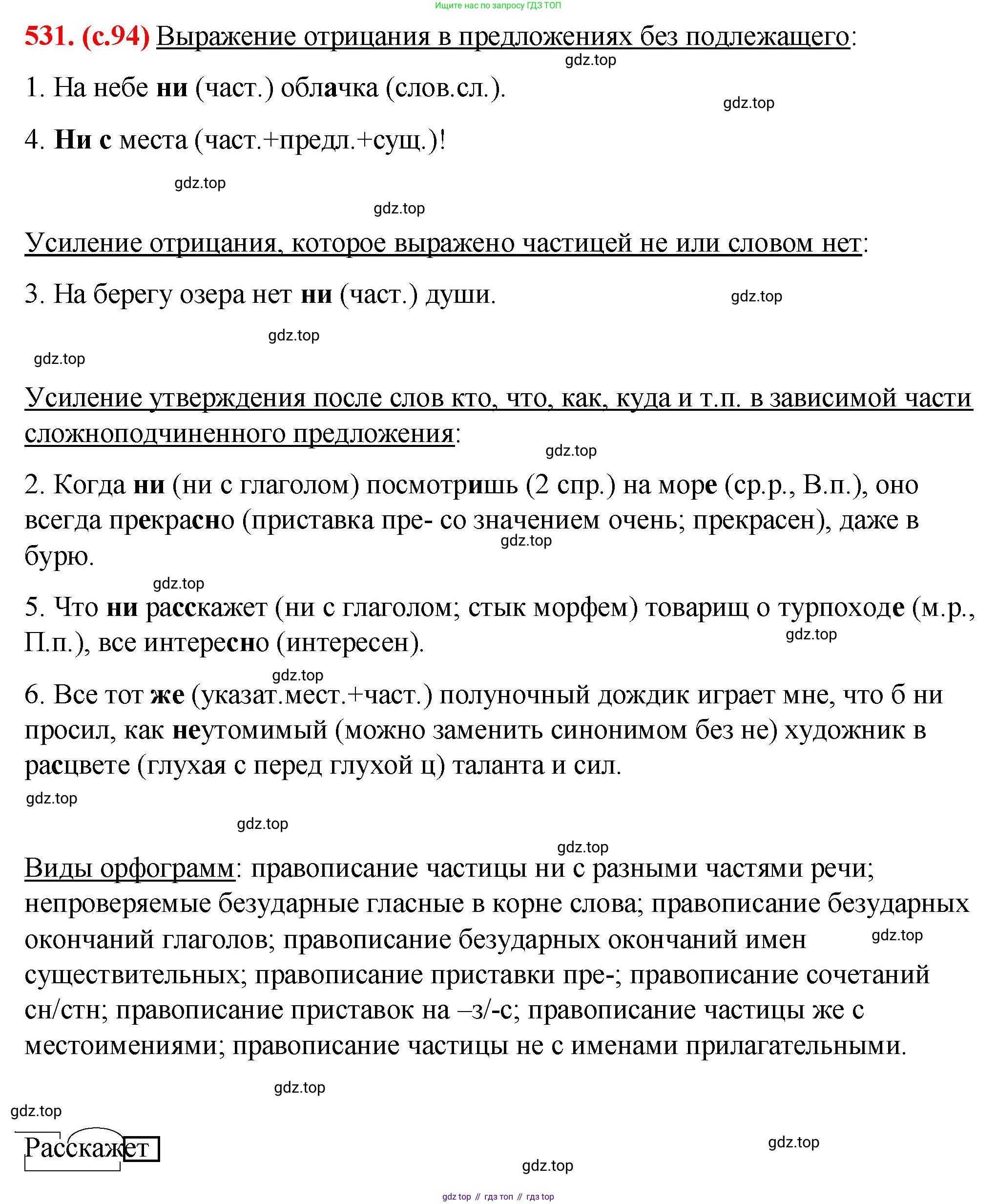 Ищите нас по запросу ГДЗ ТОП

531. (с.94) Выражение отрицания в предложениях без подлежащего:

gdz.top

1. На небе ни (част.) облачка (слов.сл.).

gdz.top

4. Ни с места (част.+предл.+сущ.)!

gdz.top

gdz.top

Усиление отрицания, которое выражено частицей не или словом нет:

3. На берегу озера нет ни (част.) души.

gdz.top

gdz.top

gdz.top

Усиление утверждения после слов кто, что, как, куда и т.п. в зависимой части сложноподчиненного предложения:

gdz.top

2. Когда ни (ни с глаголом) посмотришь (2 спр.) на море (ср.р., В.п.), оно всегда прекрасно (приставка пре- со значением очень; прекрасен), даже в бурю.

gdz.top

gdz.top

5. Что ни расскажет (ни с глаголом; стык морфем) товарищ о турпоходе (м.р., П.п.), все интересно (интересен).

gdz.top

gdz.top

6. Все тот же (указат.мест.+част.) полуночный дождик играет мне, что б ни просил, как неутомимый (можно заменить синонимом без не) художник в расцвете (глухая с перед глухой ц) таланта и сил.

gdz.top

gdz.top

gdz.top

Виды орфограмм: правописание частицы ни с разными частями речи; непроверяемые безударные гласные в корне слова; правописание безударных окончаний глаголов; правописание безударных окончаний имен существительных; правописание приставки пре-; правописание сочетаний сн/стн; правописание приставок на –з/-с; правописание частицы же с местоимениями; правописание частицы не с именами прилагательными.

gdz.top

gdz.top

gdz.top

Расскажет

gdz.top

gdz.top

gdz top // гдз топ // гдз top